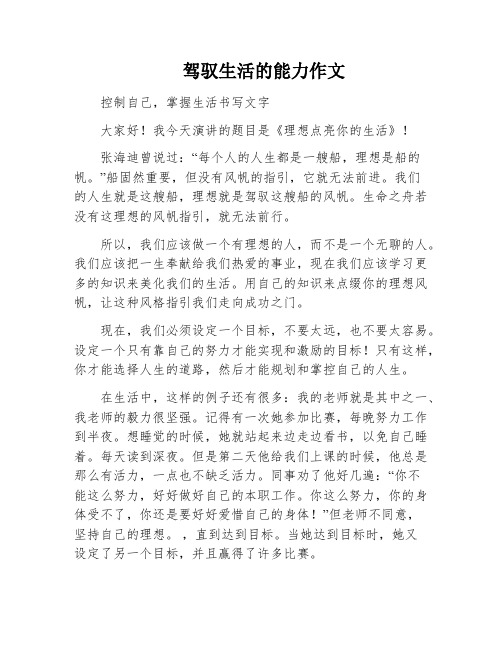 驾驭生活的能力作文

控制自己，掌握生活书写文字

大家好！我今天演讲的题目是《理想点亮你的生活》！

张海迪曾说过：“每个人的人生都是一艘船，理想是船的帆。”船固然重要，但没有风帆的指引，它就无法前进。我们的人生就是这艘船，理想就是驾驭这艘船的风帆。生命之舟若没有这理想的风帆指引，就无法前行。

所以，我们应该做一个有理想的人，而不是一个无聊的人。我们应该把一生奉献给我们热爱的事业，现在我们应该学习更多的知识来美化我们的生活。用自己的知识来点缀你的理想风帆，让这种风格指引我们走向成功之门。

现在，我们必须设定一个目标，不要太远，也不要太容易。设定一个只有靠自己的努力才能实现和激励的目标！只有这样，你才能选择人生的道路，然后才能规划和掌控自己的人生。

在生活中，这样的例子还有很多：我的老师就是其中之一、我老师的毅力很坚强。记得有一次她参加比赛，每晚努力工作到半夜。想睡觉的时候，她就站起来边走边看书，以免自己睡着。每天读到深夜。但是第二天他给我们上课的时候，他总是那么有活力，一点也不缺乏活力。同事劝了他好几遍：“你不能这么努力，好好做好自己的本职工作。你这么努力，你的身体受不了，你还是要好好爱惜自己的身体！”但老师不同意，坚持自己的理想。，直到达到目标。当她达到目标时，她又设定了另一个目标，并且赢得了许多比赛。